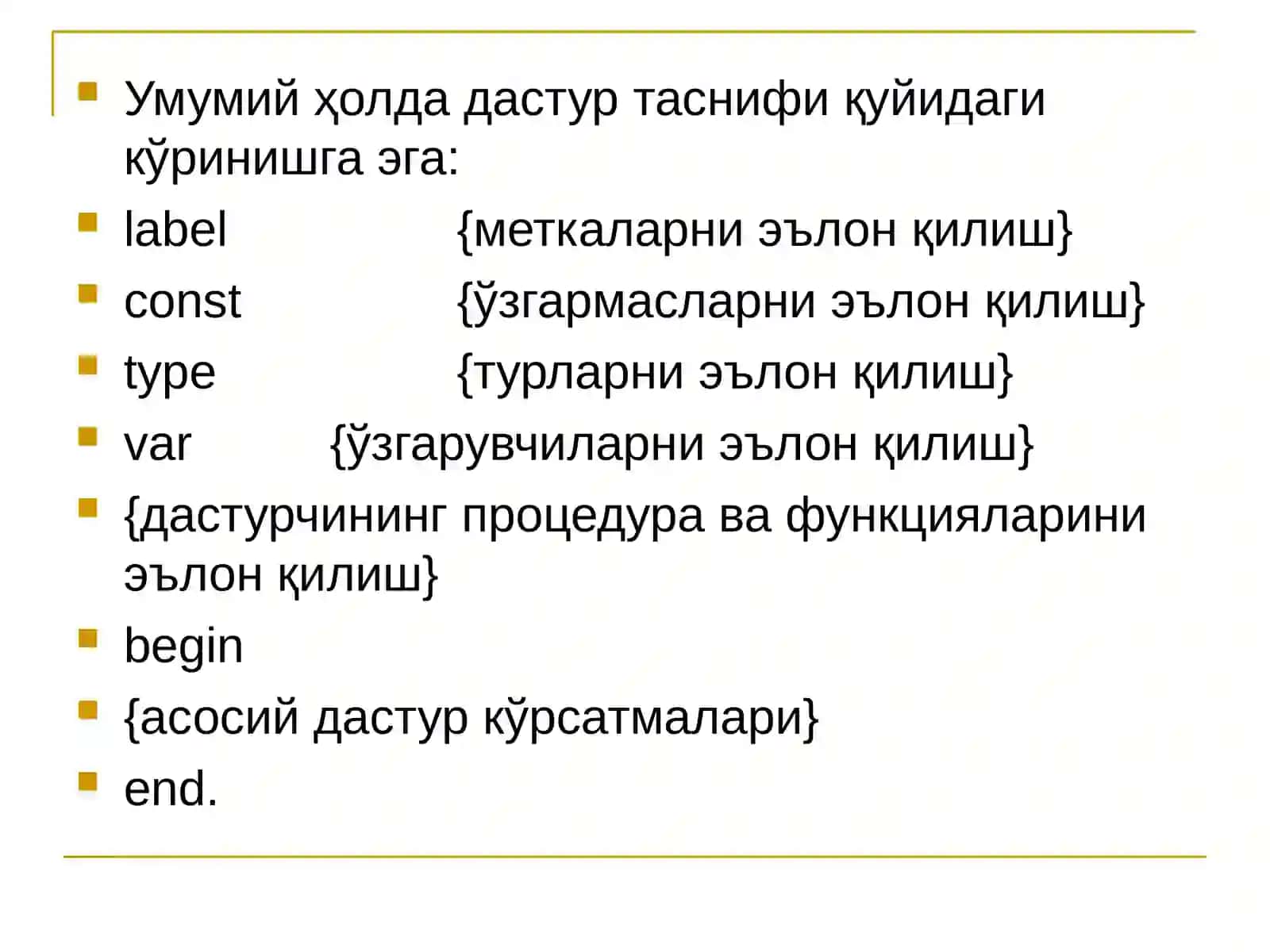 Умумий ҳолда дастур таснифи қуйидаги кўринишга эга:

label {меткаларни эълон қилиш}

const {ўзгармасларни эълон қилиш}

type {турларни эълон қилиш}

var {ўзгарувчиларни эълон қилиш}

{дастурчининг процедура ва функцияларини эълон қилиш}

begin

{асосий дастур кўрсатмалари}

end.